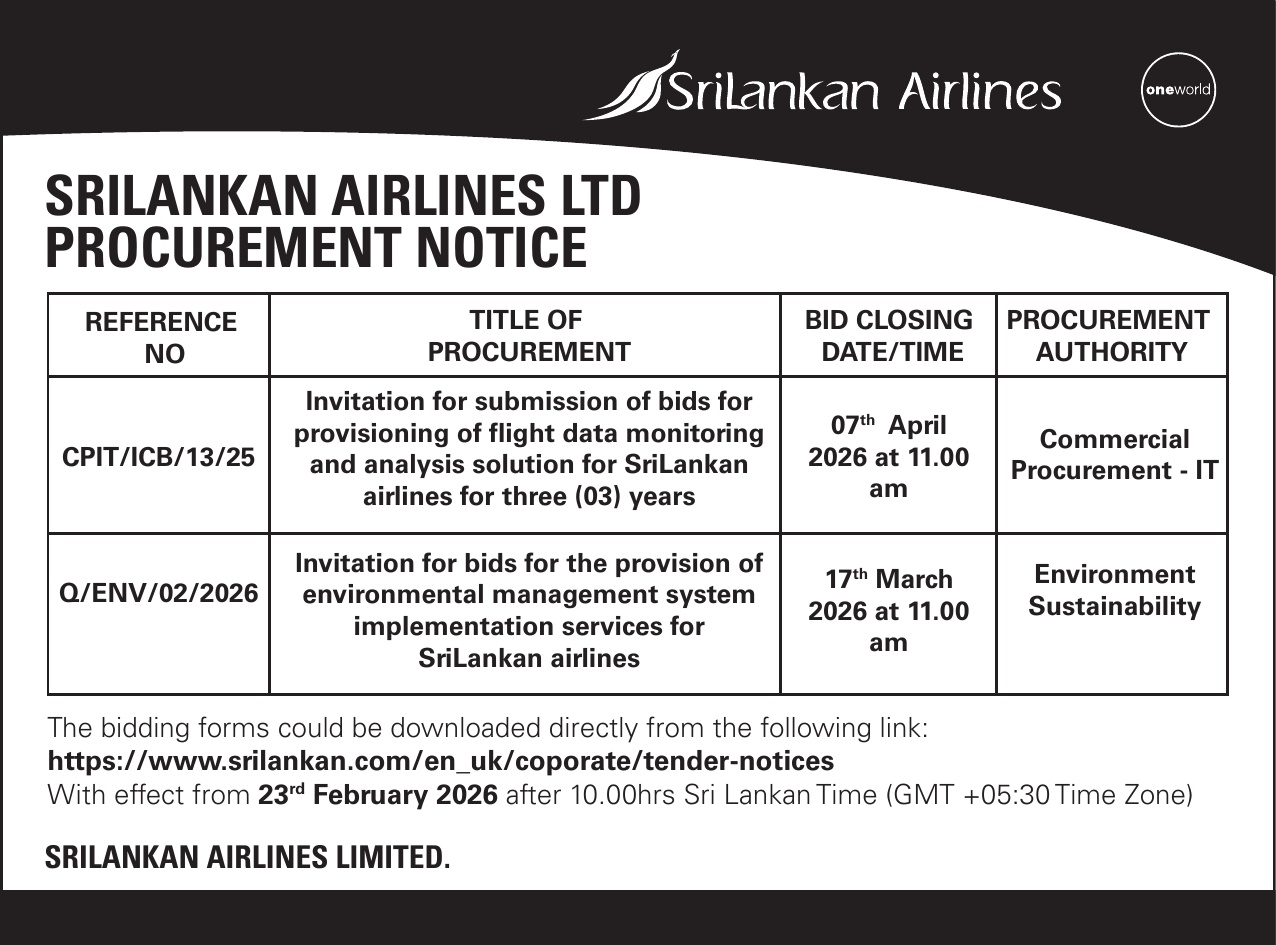 SriLankan Airlines

oneworld

SRILANKAN AIRLINES LTD
PROCUREMENT NOTICE

| REFERENCE NO | TITLE OF PROCUREMENT | BID CLOSING DATE/TIME | PROCUREMENT AUTHORITY |
|---|---|---|---|
| CPIT/ICB/13/25 | Invitation for submission of bids for provisioning of flight data monitoring and analysis solution for SriLankan airlines for three (03) years | 07th April 2026 at 11.00 am | Commercial Procurement - IT |
| Q/ENV/02/2026 | Invitation for bids for the provision of environmental management system implementation services for SriLankan airlines | 17th March 2026 at 11.00 am | Environment Sustainability |

The bidding forms could be downloaded directly from the following link:
https://www.srilankan.com/en_uk/coporate/tender-notices
With effect from 23rd February 2026 after 10.00hrs Sri Lankan Time (GMT +05:30 Time Zone)

SRILANKAN AIRLINES LIMITED.